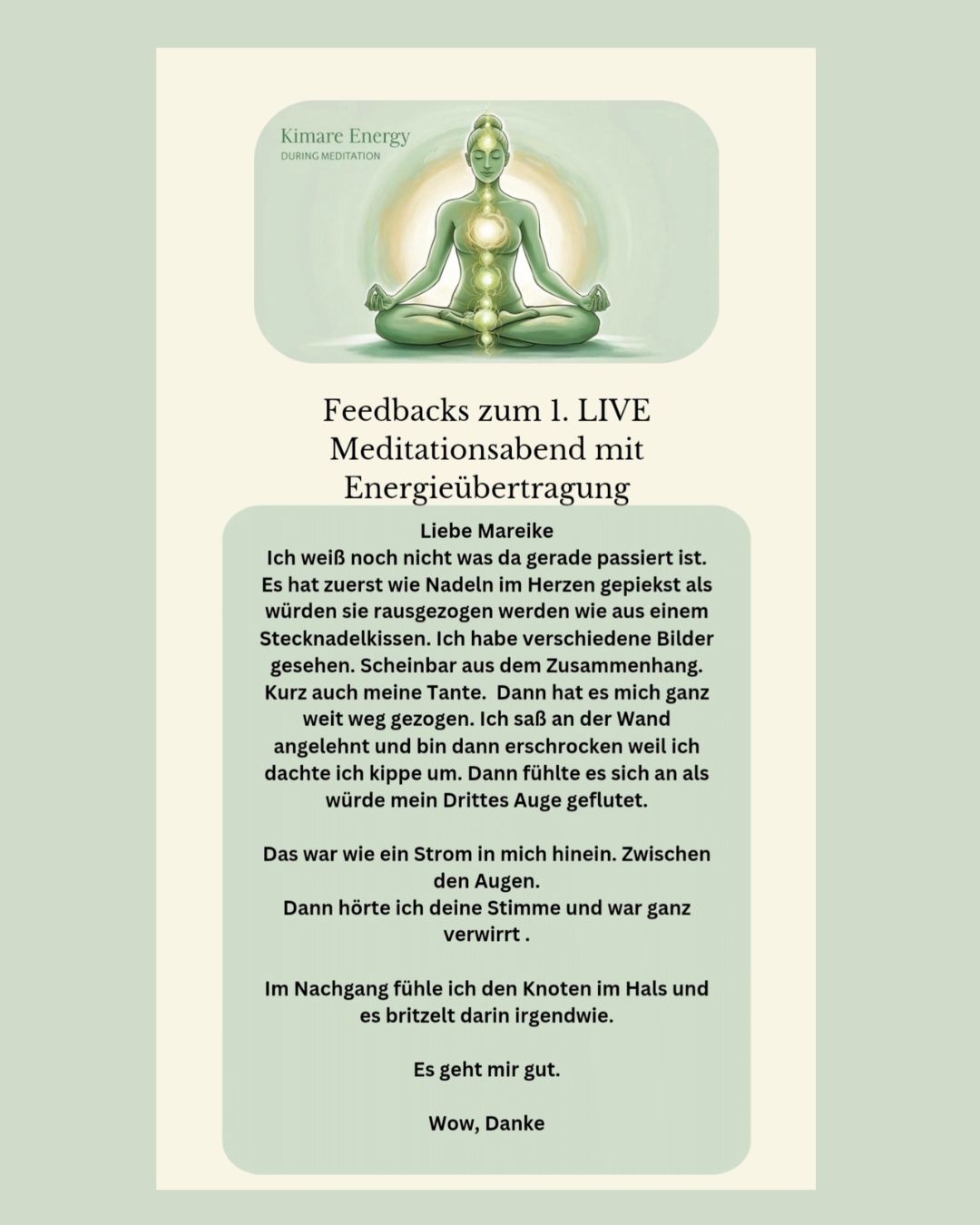 Kimare Energy
DURING MEDITATION

Feedbacks zum 1. LIVE Meditationsabend mit Energieübertragung

Liebe Mareike
Ich weiß noch nicht was da gerade passiert ist. Es hat zuerst wie Nadeln im Herzen gepiekst als würden sie rausgezogen werden wie aus einem Stecknadelkissen. Ich habe verschiedene Bilder gesehen. Scheinbar aus dem Zusammenhang. Kurz auch meine Tante. Dann hat es mich ganz weit weg gezogen. Ich saß an der Wand angelehnt und bin dann erschrocken weil ich dachte ich kippe um. Dann fühlte es sich an als würde mein Drittes Auge geflutet.

Das war wie ein Strom in mich hinein. Zwischen den Augen.
Dann hörte ich deine Stimme und war ganz verwirrt .

Im Nachgang fühle ich den Knoten im Hals und es britzelt darin irgendwie.

Es geht mir gut.

Wow, Danke